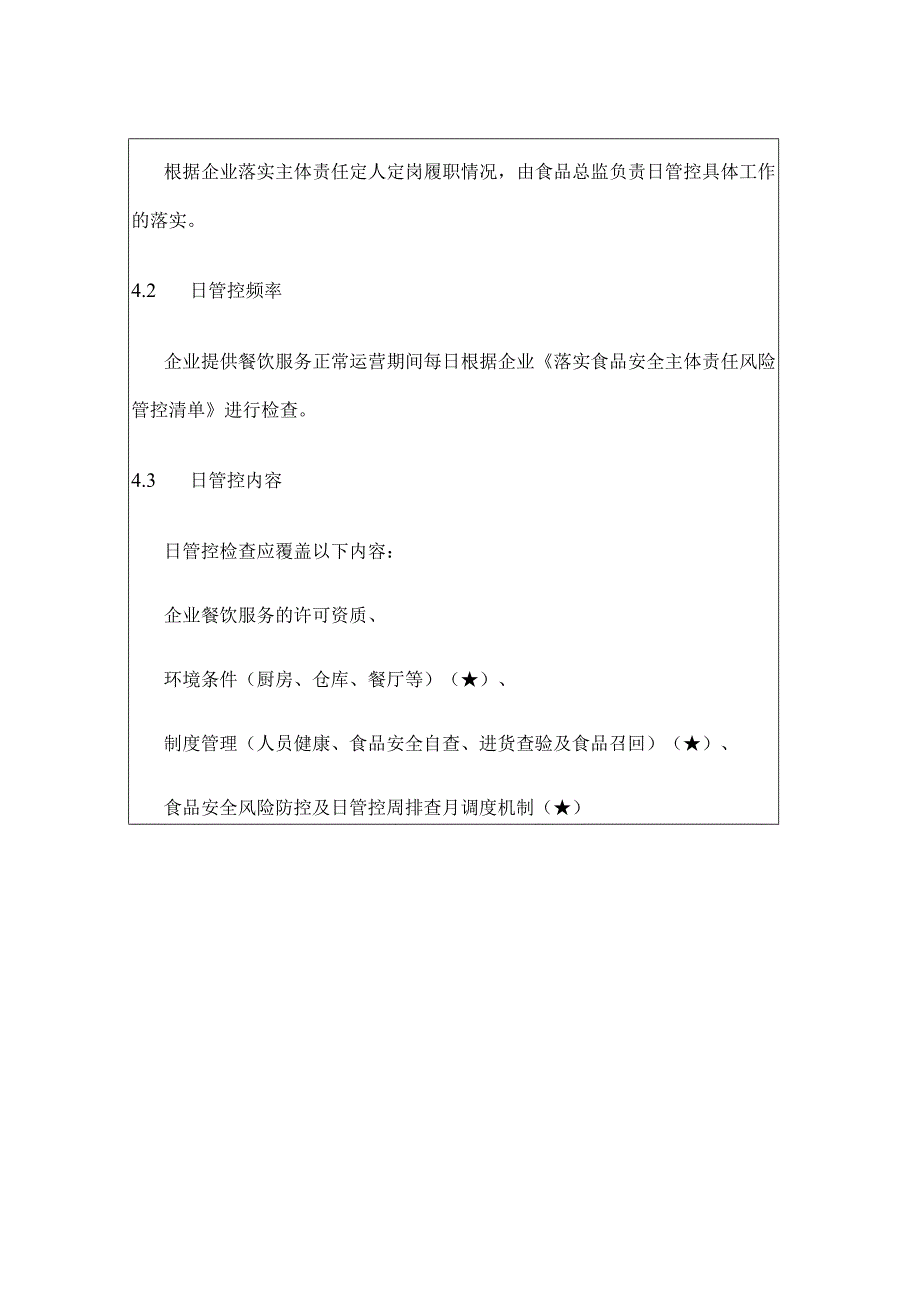 根据企业落实主体责任定人定岗履职情况，由食品总监负责日管控具体工作的落实。

4.2　日管控频率

企业提供餐饮服务正常运营期间每日根据企业《落实食品安全主体责任风险管控清单》进行检查。

4.3　日管控内容

日管控检查应覆盖以下内容：

企业餐饮服务的许可资质、

环境条件（厨房、仓库、餐厅等）（★）、

制度管理（人员健康、食品安全自查、进货查验及食品召回）（★）、

食品安全风险防控及日管控周排查月调度机制（★）